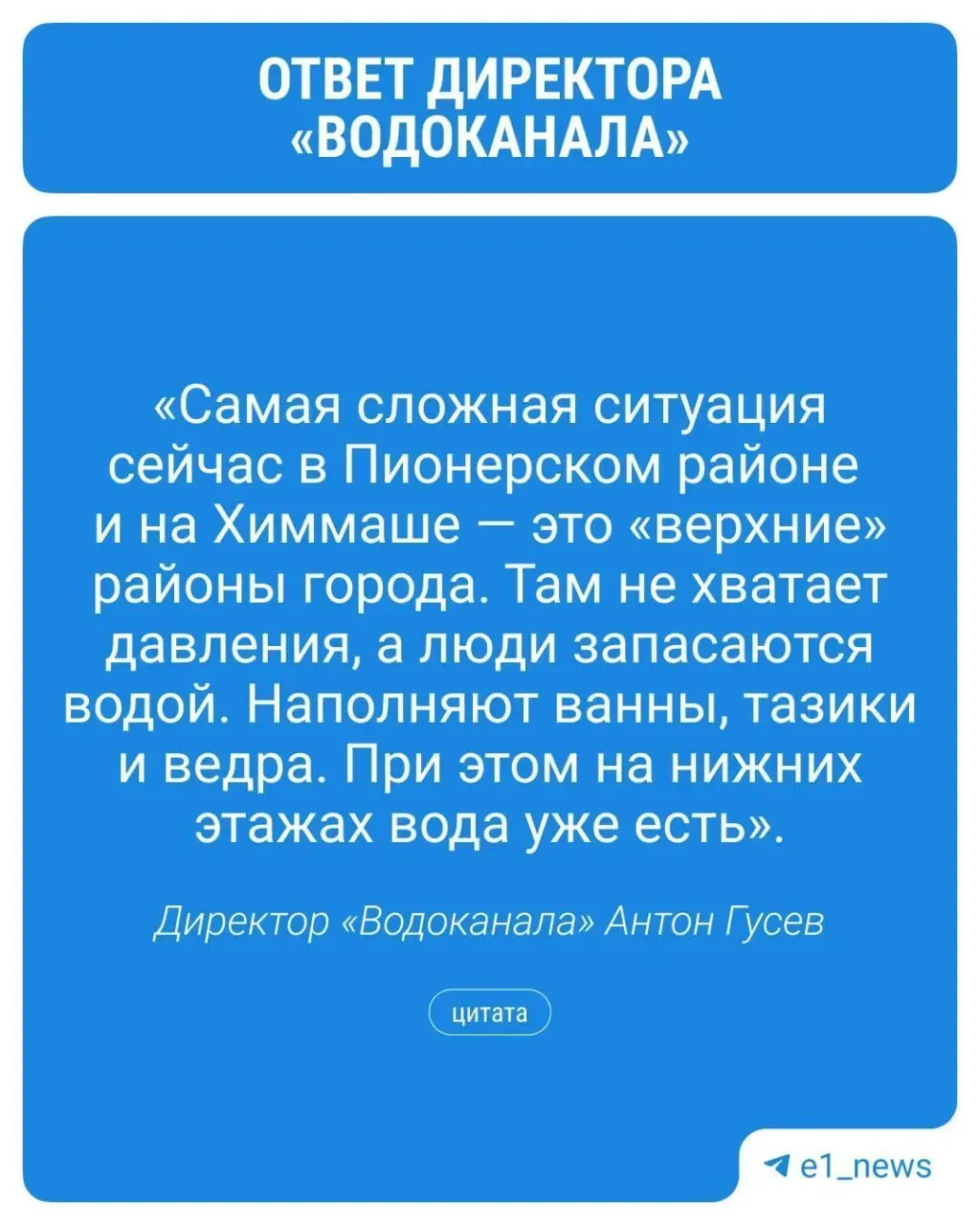 ОТВЕТ ДИРЕКТОРА «ВОДОКАНАЛА»

«Самая сложная ситуация сейчас в Пионерском районе и на Химмаше — это «верхние» районы города. Там не хватает давления, а люди запасаются водой. Наполняют ванны, тазики и ведра. При этом на нижних этажах вода уже есть».

Директор «Водоканала» Антон Гусев

цитата

e1_news